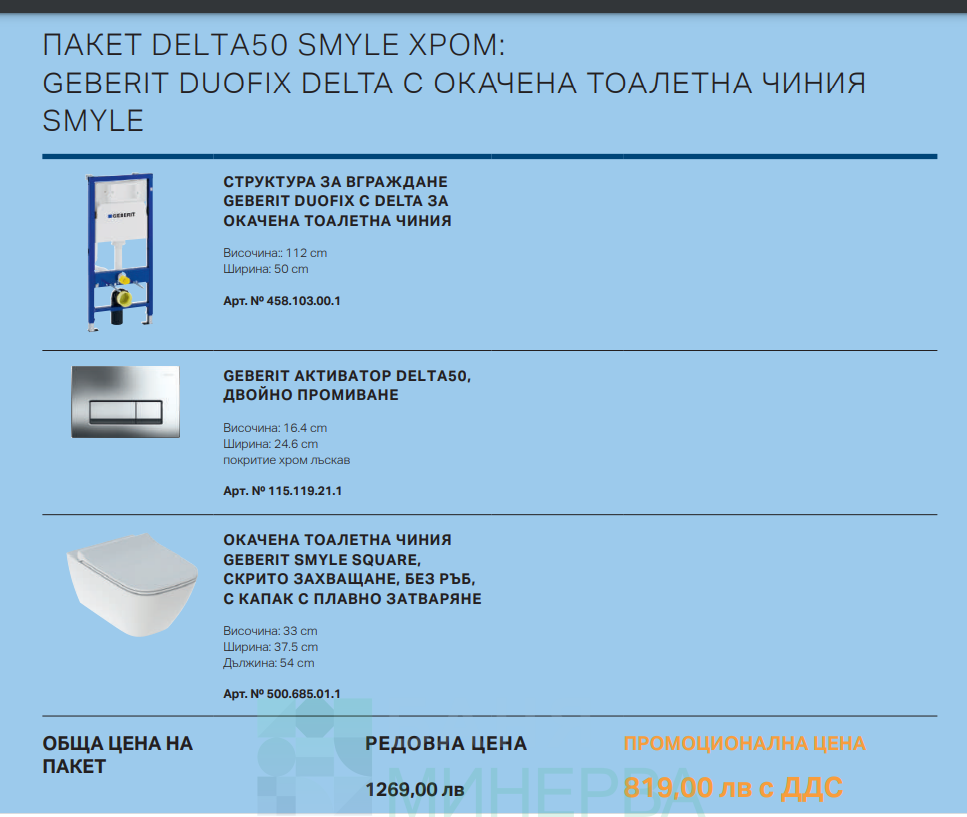 ПАКЕТ DELTA50 SMYLE ХРОМ:
GEBERIT DUOFIX DELTA С ОКАЧЕНА ТОАЛЕТНА ЧИНИЯ SMYLE

GEBERIT

СТРУКТУРА ЗА ВГРАЖДАНЕ GEBERIT DUOFIX С DELTA ЗА ОКАЧЕНА ТОАЛЕТНА ЧИНИЯ

Височина:: 112 cm
Ширина: 50 cm

Арт. № 458.103.00.1

GEBERIT АКТИВАТОР DELTA50, ДВОЙНО ПРОМИВАНЕ

Височина: 16.4 cm
Ширина: 24.6 cm
покритие хром лъскав

Арт. № 115.119.21.1

ОКАЧЕНА ТОАЛЕТНА ЧИНИЯ GEBERIT SMYLE SQUARE, СКРИТО ЗАХВАЩАНЕ, БЕЗ РЪБ, С КАПАК С ПЛАВНО ЗАТВАРЯНЕ

Височина: 33 cm
Ширина: 37.5 cm
Дължина: 54 cm

Арт. № 500.685.01.1

ОБЩА ЦЕНА НА ПАКЕТ

РЕДОВНА ЦЕНА

1269,00 лв

ПРОМОЦИОНАЛНА ЦЕНА

819,00 лв с ДДС

МИНЕРВА